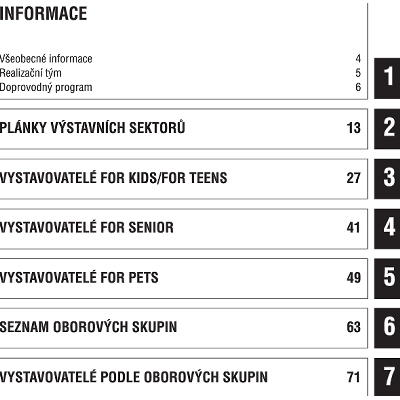 INFORMACE

Všeobecné informace 4
Realizační tým 5
Doprovodný program 6

1

PLÁNKY VÝSTAVNÍCH SEKTORŮ 13

2

VYSTAVOVATELÉ FOR KIDS/FOR TEENS 27

3

VYSTAVOVATELÉ FOR SENIOR 41

4

VYSTAVOVATELÉ FOR PETS 49

5

SEZNAM OBOROVÝCH SKUPIN 63

6

VYSTAVOVATELÉ PODLE OBOROVÝCH SKUPIN 71

7